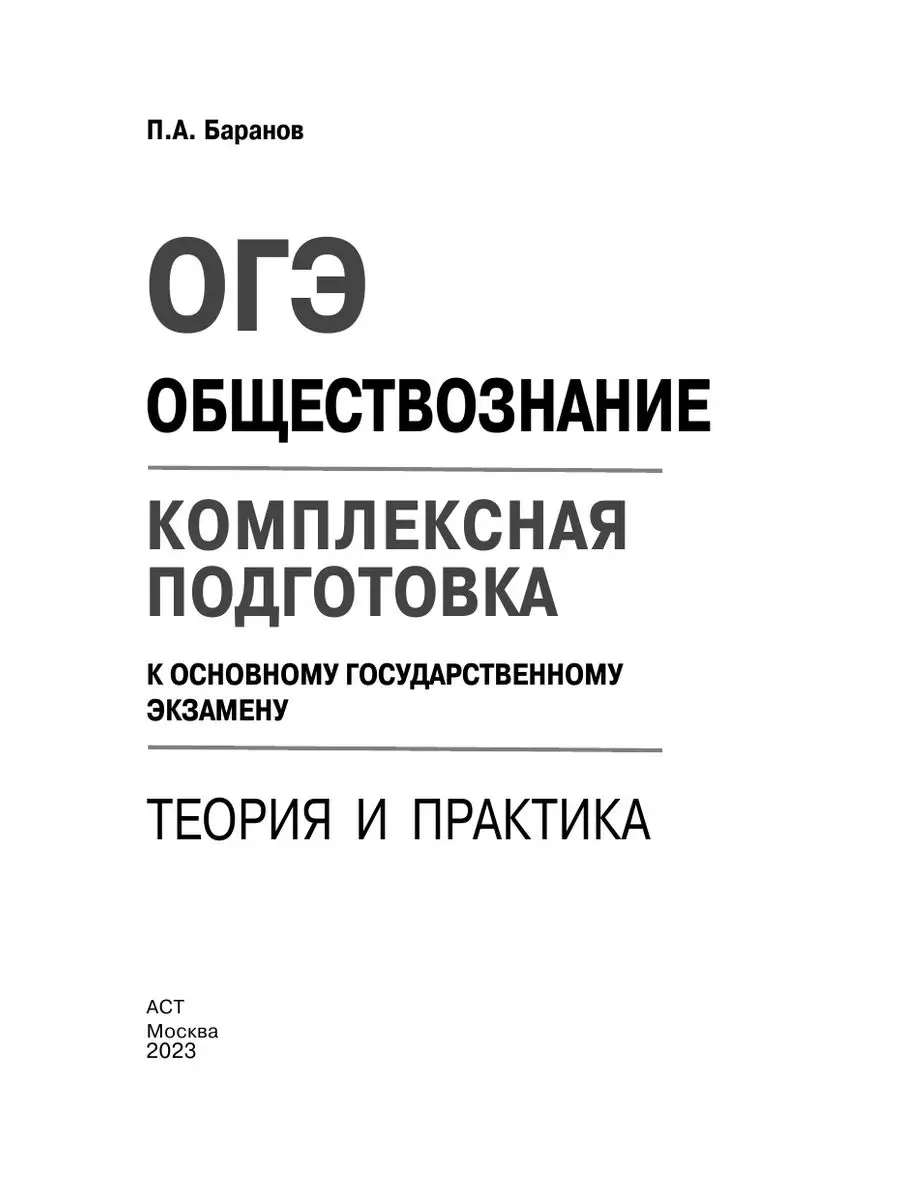 П.А. Баранов

ОГЭ

ОБЩЕСТВОЗНАНИЕ

КОМПЛЕКСНАЯ ПОДГОТОВКА

К ОСНОВНОМУ ГОСУДАРСТВЕННОМУ ЭКЗАМЕНУ

ТЕОРИЯ И ПРАКТИКА

АСТ
Москва
2023